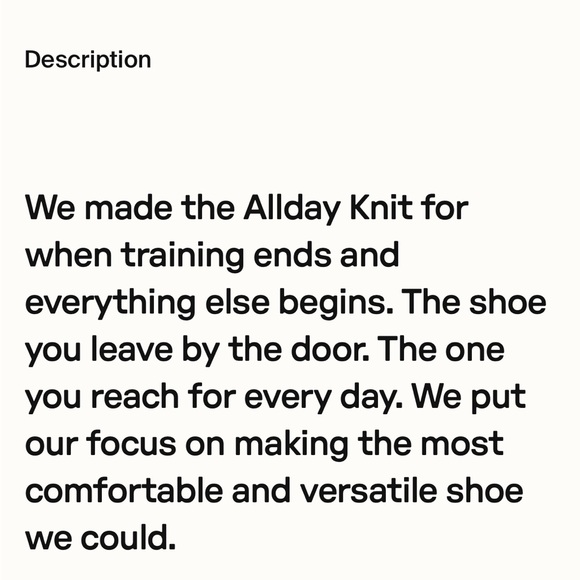 Description

We made the Allday Knit for when training ends and everything else begins. The shoe you leave by the door. The one you reach for every day. We put our focus on making the most comfortable and versatile shoe we could.